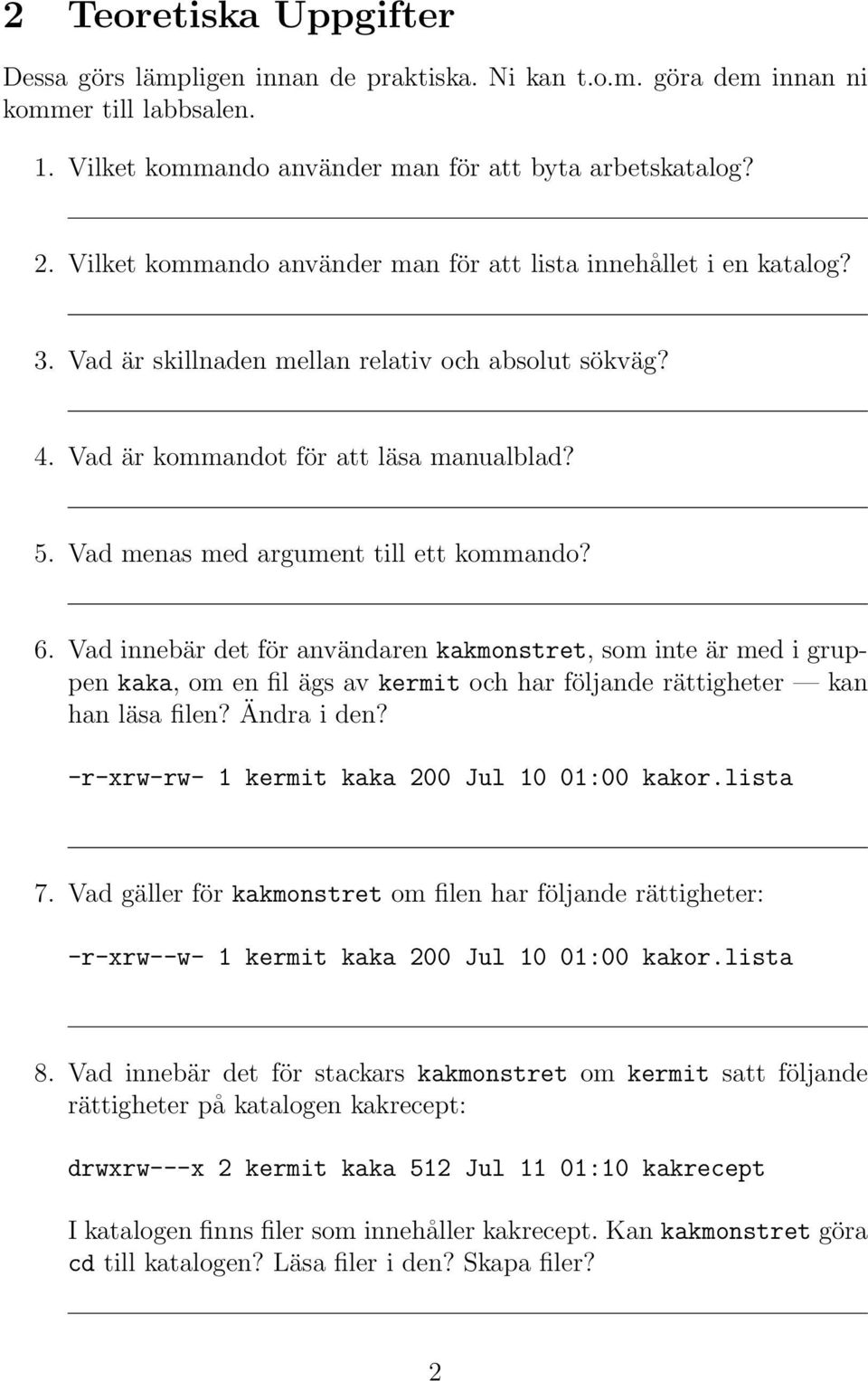 2 Teoretiska Uppgifter

Dessa görs lämpligen innan de praktiska. Ni kan t.o.m. göra dem innan ni kommer till labbsalen.

1. Vilket kommando använder man för att byta arbetskatalog?

2. Vilket kommando använder man för att lista innehållet i en katalog?

3. Vad är skillnaden mellan relativ och absolut sökväg?

4. Vad är kommandot för att läsa manualblad?

5. Vad menas med argument till ett kommando?

6. Vad innebär det för användaren kakmonstret, som inte är med i gruppen kaka, om en fil ägs av kermit och har följande rättigheter — kan han läsa filen? Ändra i den?

-r-xrw-rw- 1 kermit kaka 200 Jul 10 01:00 kakor.lista

7. Vad gäller för kakmonstret om filen har följande rättigheter:

-r-xrw--w- 1 kermit kaka 200 Jul 10 01:00 kakor.lista

8. Vad innebär det för stackars kakmonstret om kermit satt följande rättigheter på katalogen kakrecept:

drwxrw---x 2 kermit kaka 512 Jul 11 01:10 kakrecept

I katalogen finns filer som innehåller kakrecept. Kan kakmonstret göra cd till katalogen? Läsa filer i den? Skapa filer?

2